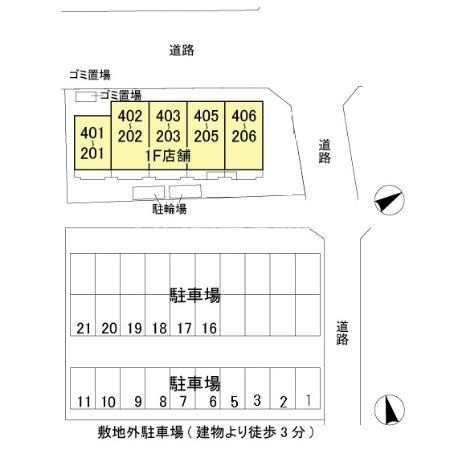 道路

ゴミ置場

ゴミ置場

401 ~ 201

402 ~ 202

403 ~ 203

405 ~ 205

406 ~ 206

1F店舗

道路

駐輪場

駐車場

21 20 19 18 17 16

道路

駐車場

11 10 9 8 7 6 5 3 2 1

敷地外駐車場（建物より徒歩 3 分）